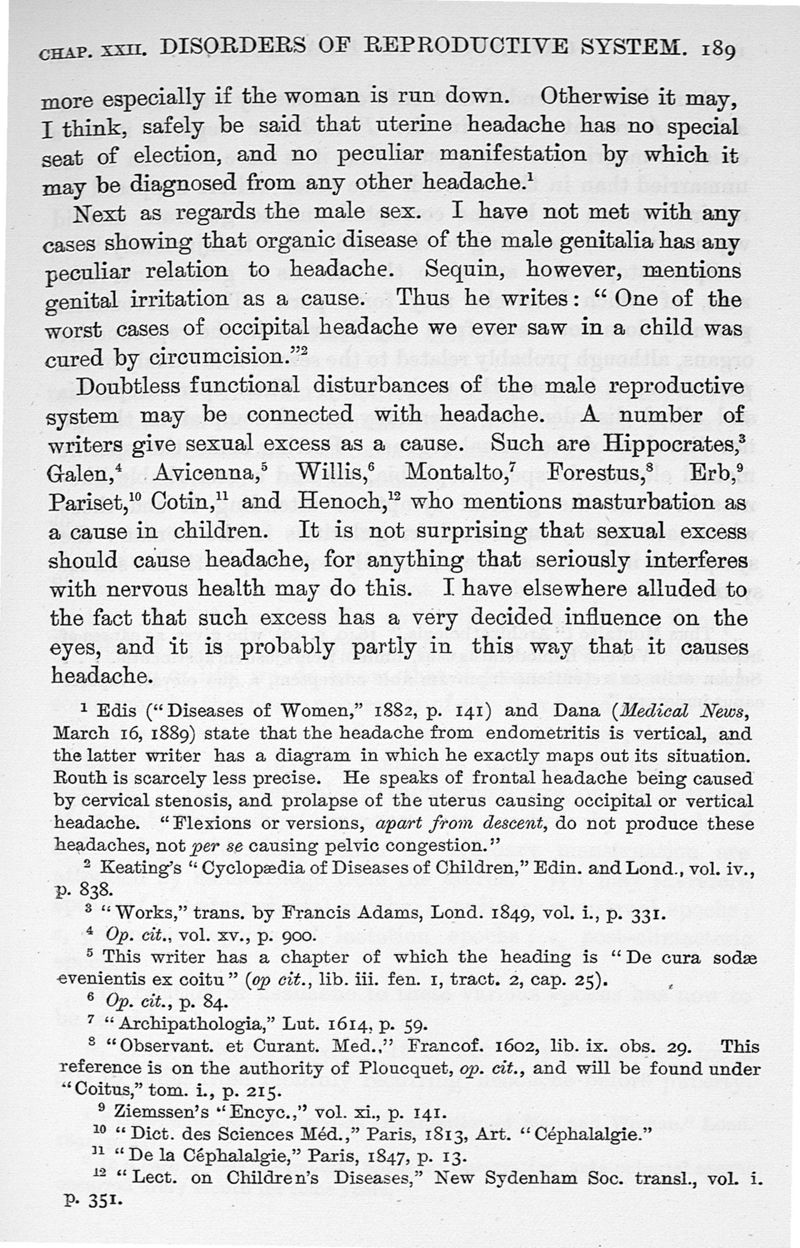 CHAP. XXII. DISORDERS OF REPRODUCTIVE SYSTEM. 189

more especially if the woman is run down. Otherwise it may, I think, safely be said that uterine headache has no special seat of election, and no peculiar manifestation by which it may be diagnosed from any other headache.$^1$

Next as regards the male sex. I have not met with any cases showing that organic disease of the male genitalia has any peculiar relation to headache. Sequin, however, mentions genital irritation as a cause. Thus he writes: "One of the worst cases of occipital headache we ever saw in a child was cured by circumcision."$^2$

Doubtless functional disturbances of the male reproductive system may be connected with headache. A number of writers give sexual excess as a cause. Such are Hippocrates,$^3$ Galen,$^4$ Avicenna,$^5$ Willis,$^6$ Montalto,$^7$ Forestus,$^8$ Erb,$^9$ Pariset,$^{10}$ Cotin,$^{11}$ and Henoch,$^{12}$ who mentions masturbation as a cause in children. It is not surprising that sexual excess should cause headache, for anything that seriously interferes with nervous health may do this. I have elsewhere alluded to the fact that such excess has a very decided influence on the eyes, and it is probably partly in this way that it causes headache.

$^1$ Edis ("Diseases of Women," 1882, p. 141) and Dana (Medical News, March 16, 1889) state that the headache from endometritis is vertical, and the latter writer has a diagram in which he exactly maps out its situation. Routh is scarcely less precise. He speaks of frontal headache being caused by cervical stenosis, and prolapse of the uterus causing occipital or vertical headache. "Flexions or versions, apart from descent, do not produce these headaches, not per se causing pelvic congestion."

$^2$ Keating's "Cyclopædia of Diseases of Children," Edin. and Lond., vol. iv., p. 838.

$^3$ "Works," trans. by Francis Adams, Lond. 1849, vol. i., p. 331.

$^4$ Op. cit., vol. xv., p. 900.

$^5$ This writer has a chapter of which the heading is "De cura sodæ evenientis ex coitu" (op cit., lib. iii. fen. 1, tract. 2, cap. 25).

$^6$ Op. cit., p. 84.

$^7$ "Archipathologia," Lut. 1614, p. 59.

$^8$ "Observant. et Curant. Med.," Francof. 1602, lib. ix. obs. 29. This reference is on the authority of Ploucquet, op. cit., and will be found under "Coitus," tom. i., p. 215.

$^9$ Ziemssen's "Encyc.," vol. xi., p. 141.

$^{10}$ "Dict. des Sciences Méd.," Paris, 1813, Art. "Céphalalgie."

$^{11}$ "De la Céphalalgie," Paris, 1847, p. 13.

$^{12}$ "Lect. on Children's Diseases," New Sydenham Soc. transl., vol. i. p. 351.